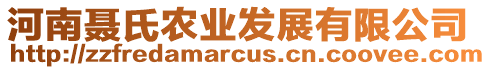 河南聂氏农业发展有限公司
http://zzfredamarcus.cn.coovee.com